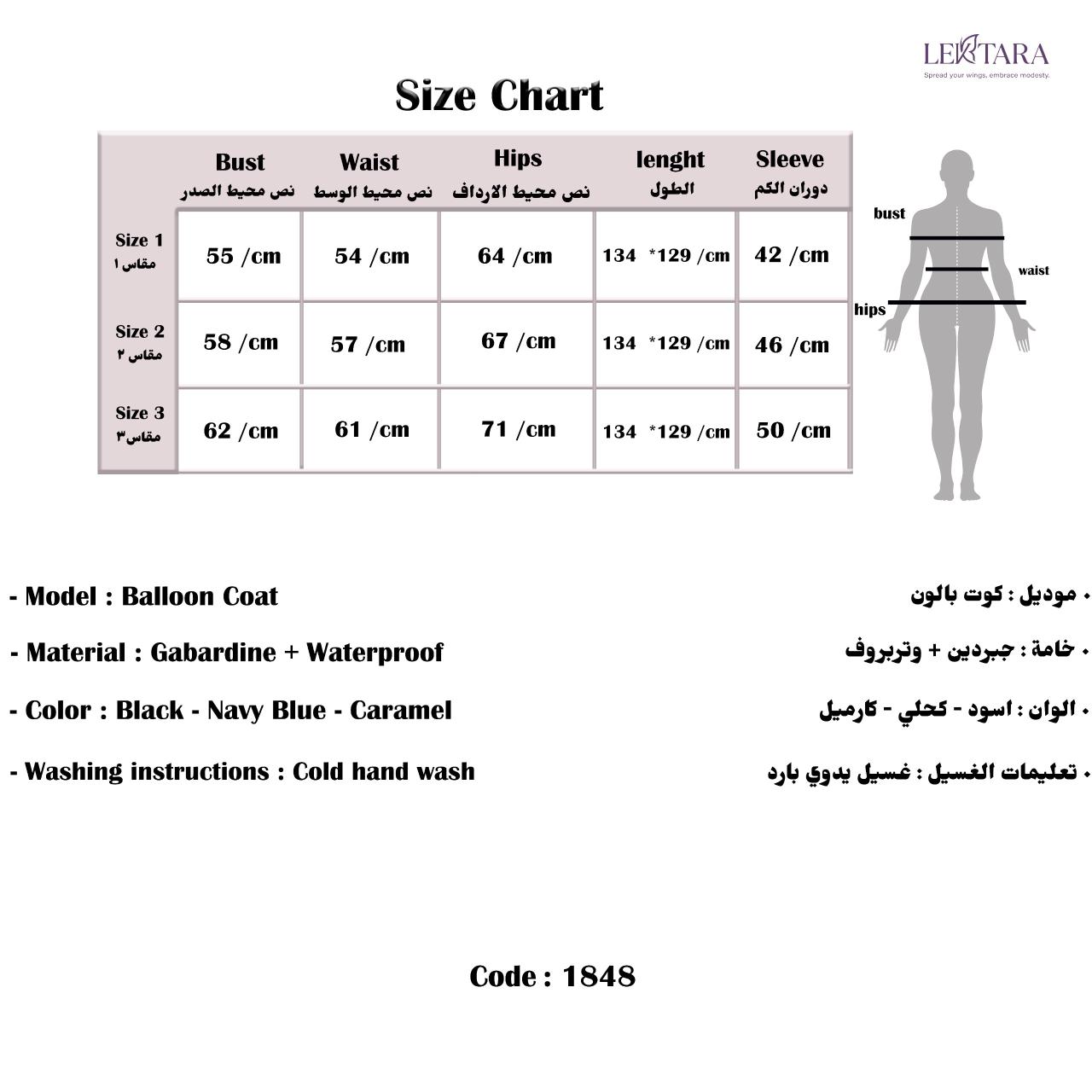 LEKTARA
Spread your wings, embrace modesty.

Size Chart

| | Bust نص محيط الصدر | Waist نص محيط الوسط | Hips نص محيط الارداف | lenght الطول | Sleeve دوران الكم |
|---|---|---|---|---|---|
| Size 1 مقاس ١ | 55 /cm | 54 /cm | 64 /cm | 134 *129 /cm | 42 /cm |
| Size 2 مقاس ٢ | 58 /cm | 57 /cm | 67 /cm | 134 *129 /cm | 46 /cm |
| Size 3 مقاس٣ | 62 /cm | 61 /cm | 71 /cm | 134 *129 /cm | 50 /cm |

bust
waist
hips

- Model : Balloon Coat
- Material : Gabardine + Waterproof
- Color : Black - Navy Blue - Caramel
- Washing instructions : Cold hand wash

• موديل : كوت بالون
• خامة : جبردين + وتربروف
• الوان : اسود - كحلي - كارميل
• تعليمات الغسيل : غسيل يدوي بارد

Code : 1848